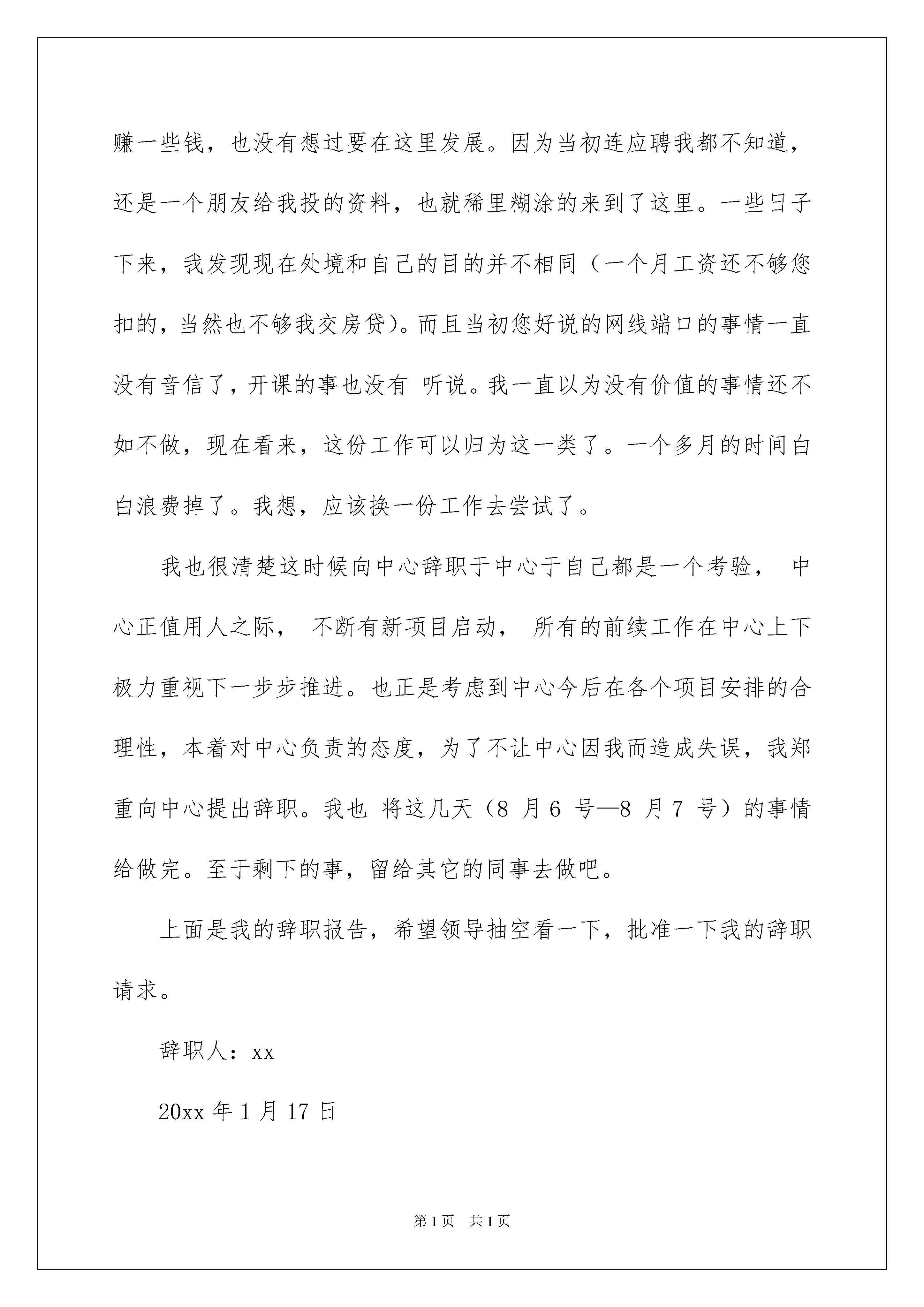 赚一些钱，也没有想过要在这里发展。因为当初连应聘我都不知道，还是一个朋友给我投的资料，也就稀里糊涂的来到了这里。一些日子下来，我发现现在处境和自己的目的并不相同（一个月工资还不够您扣的，当然也不够我交房贷)。而且当初您好说的网线端口的事情一直没有音信了，开课的事也没有 听说。我一直以为没有价值的事情还不如不做，现在看来，这份工作可以归为这一类了。一个多月的时间白白浪费掉了。我想，应该换一份工作去尝试了。

我也很清楚这时候向中心辞职于中心于自己都是一个考验， 中心正值用人之际， 不断有新项目启动， 所有的前续工作在中心上下极力重视下一步步推进。也正是考虑到中心今后在各个项目安排的合理性，本着对中心负责的态度，为了不让中心因我而造成失误，我郑重向中心提出辞职。我也 将这几天（8 月 6 号—8 月 7 号）的事情给做完。至于剩下的事，留给其它的同事去做吧。

上面是我的辞职报告，希望领导抽空看一下，批准一下我的辞职请求。

辞职人：xx

20xx 年 1 月 17 日

第 1 页 共 1 页